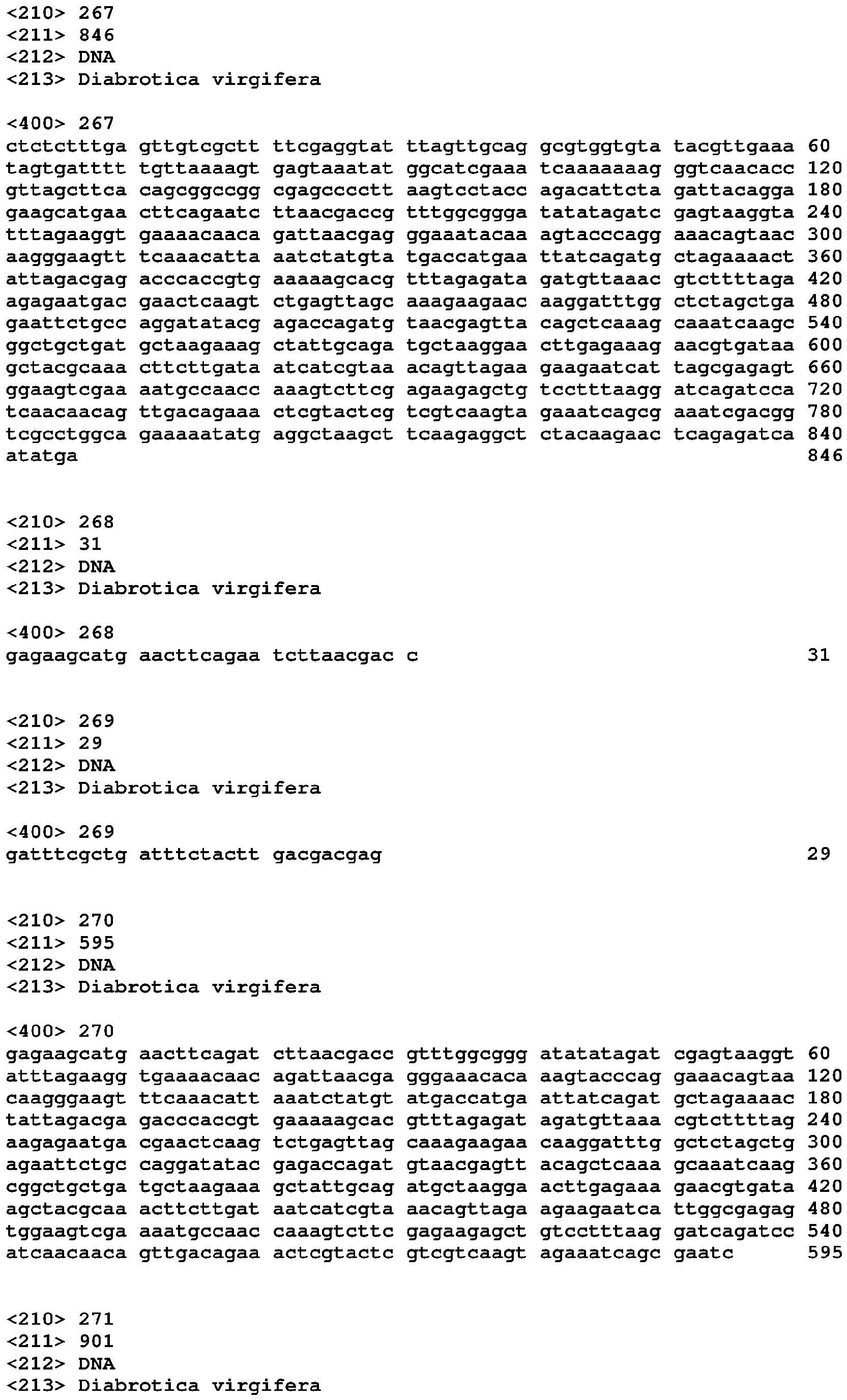 <210> 267
<211> 846
<212> DNA
<213> Diabrotica virgifera

<400> 267
ctctctttga gttgtcgctt ttcgaggtat ttagttgcag gcgtggtgta tacgttgaaa 60
tagtgatttt tgttaaaagt gagtaaatat ggcatcgaaa tcaaaaaaag ggtcaacacc 120
gttagcttca cagcggccgg cgagcccctt aagtcctacc agacattcta gattacagga 180
gaagcatgaa cttcagaatc ttaacgaccg tttggcggga tatatagatc gagtaaggta 240
tttagaaggt gaaaacaaca gattaacgag ggaaatacaa agtacccagg aaacagtaac 300
aagggaagtt tcaaacatta aatctatgta tgaccatgaa ttatcagatg ctagaaaact 360
attagacgag acccaccgtg aaaaagcacg tttagagata gatgttaaac gtcttttaga 420
agagaatgac gaactcaagt ctgagttagc aaagaagaac aaggatttgg ctctagctga 480
gaattctgcc aggatatacg agaccagatg taacgagtta cagctcaaag caaatcaagc 540
ggctgctgat gctaagaaag ctattgcaga tgctaaggaa cttgagaaag aacgtgataa 600
gctacgcaaa cttcttgata atcatcgtaa acagttagaa gaagaatcat tagcgagagt 660
ggaagtcgaa aatgccaacc aaagtcttcg agaagagctg tcctttaagg atcagatcca 720
tcaacaacag ttgacagaaa ctcgtactcg tcgtcaagta gaaatcagcg aaatcgacgg 780
tcgcctggca gaaaaatatg aggctaagct tcaagaggct ctacaagaac tcagagatca 840
atatga 846

<210> 268
<211> 31
<212> DNA
<213> Diabrotica virgifera

<400> 268
gagaagcatg aacttcagaa tcttaacgac c 31

<210> 269
<211> 29
<212> DNA
<213> Diabrotica virgifera

<400> 269
gatttcgctg atttctactt gacgacgag 29

<210> 270
<211> 595
<212> DNA
<213> Diabrotica virgifera

<400> 270
gagaagcatg aacttcagat cttaacgacc gtttggcggg atatatagat cgagtaaggt 60
atttagaagg tgaaaacaac agattaacga gggaaacaca aagtacccag gaaacagtaa 120
caagggaagt ttcaaacatt aaatctatgt atgaccatga attatcagat gctagaaaac 180
tattagacga gacccaccgt gaaaaagcac gtttagagat agatgttaaa cgtcttttag 240
aagagaatga cgaactcaag tctgagttag caaagaagaa caaggatttg gctctagctg 300
agaattctgc caggatatac gagaccagat gtaacgagtt acagctcaaa gcaaatcaag 360
cggctgctga tgctaagaaa gctattgcag atgctaagga acttgagaaa gaacgtgata 420
agctacgcaa acttcttgat aatcatcgta aacagttaga agaagaatca ttggcgagag 480
tggaagtcga aaatgccaac caaagtcttc gagaagagct gtcctttaag gatcagatcc 540
atcaacaaca gttgacagaa actcgtactc gtcgtcaagt agaaatcagc gaatc 595

<210> 271
<211> 901
<212> DNA
<213> Diabrotica virgifera